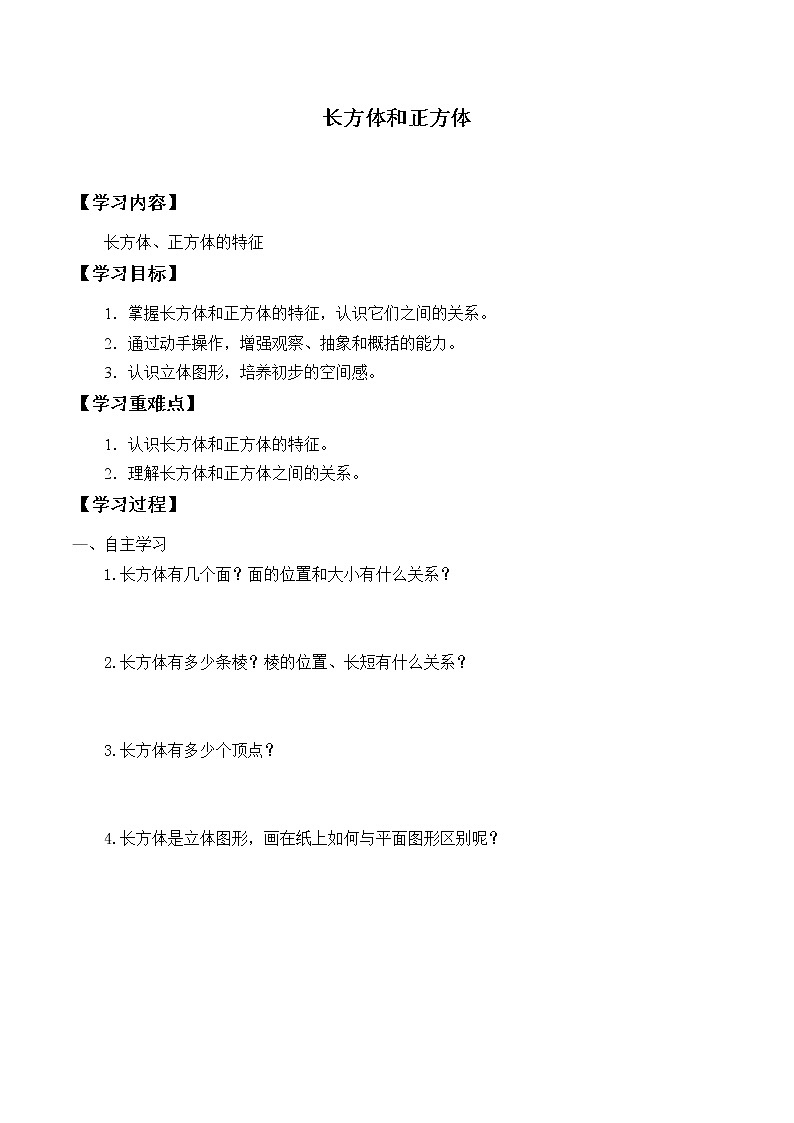 长方体和正方体

【学习内容】

长方体、正方体的特征

【学习目标】

1. 掌握长方体和正方体的特征，认识它们之间的关系。

2. 通过动手操作，增强观察、抽象和概括的能力。

3. 认识立体图形，培养初步的空间感。

【学习重难点】

1. 认识长方体和正方体的特征。

2. 理解长方体和正方体之间的关系。

【学习过程】

一、自主学习

1.长方体有几个面？面的位置和大小有什么关系？

2.长方体有多少条棱？棱的位置、长短有什么关系？

3.长方体有多少个顶点？

4.长方体是立体图形，画在纸上如何与平面图形区别呢？